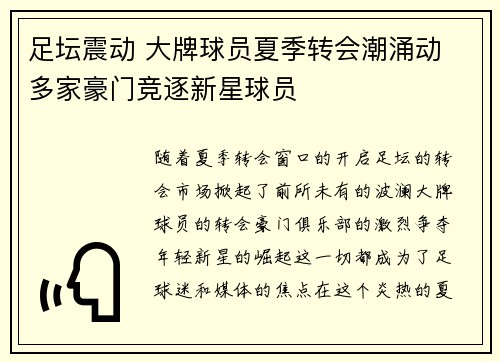 足坛震动 大牌球员夏季转会潮涌动 多家豪门竞逐新星球员

随着夏季转会窗口的开启足坛的转会市场掀起了前所未有的波澜大牌球员的转会豪门俱乐部的激烈争夺年轻新星的崛起这一切都成为了足球迷和媒体的焦点在这个炎热的夏